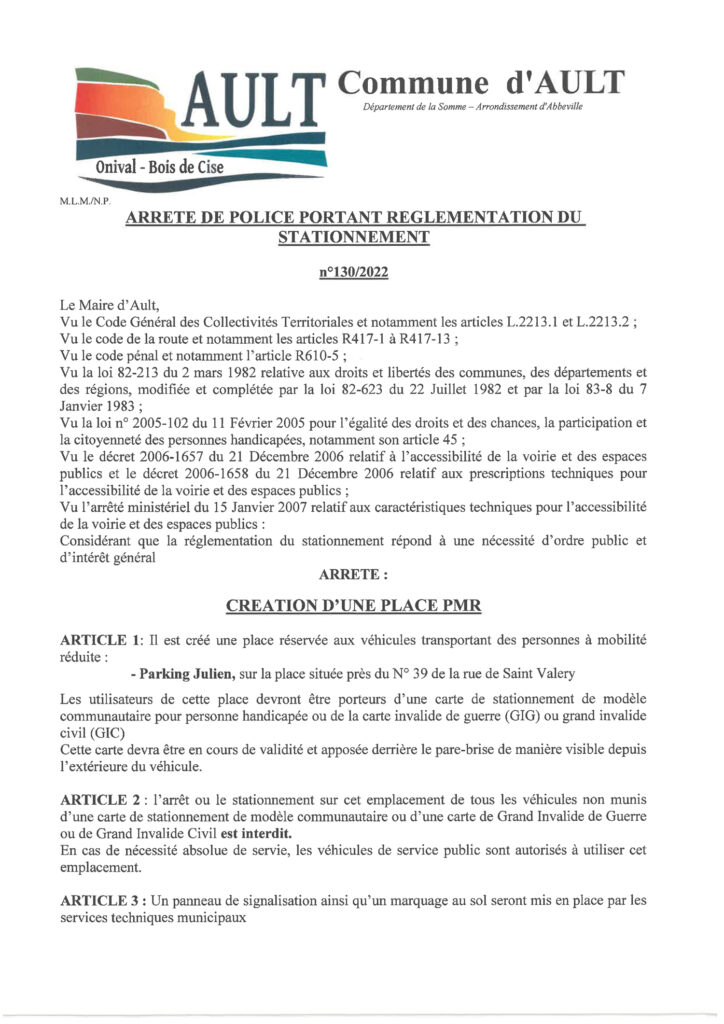 AULT
Onival - Bois de Cise

Commune d'AULT
Département de la Somme – Arrondissement d'Abbeville

M.L.M./N.P.

ARRETE DE POLICE PORTANT REGLEMENTATION DU STATIONNEMENT

n°130/2022

Le Maire d'Ault,
Vu le Code Général des Collectivités Territoriales et notamment les articles L.2213.1 et L.2213.2 ;
Vu le code de la route et notamment les articles R417-1 à R417-13 ;
Vu le code pénal et notamment l'article R610-5 ;
Vu la loi 82-213 du 2 mars 1982 relative aux droits et libertés des communes, des départements et des régions, modifiée et complétée par la loi 82-623 du 22 Juillet 1982 et par la loi 83-8 du 7 Janvier 1983 ;
Vu la loi n° 2005-102 du 11 Février 2005 pour l'égalité des droits et des chances, la participation et la citoyenneté des personnes handicapées, notamment son article 45 ;
Vu le décret 2006-1657 du 21 Décembre 2006 relatif à l'accessibilité de la voirie et des espaces publics et le décret 2006-1658 du 21 Décembre 2006 relatif aux prescriptions techniques pour l'accessibilité de la voirie et des espaces publics ;
Vu l'arrêté ministériel du 15 Janvier 2007 relatif aux caractéristiques techniques pour l'accessibilité de la voirie et des espaces publics :
Considérant que la réglementation du stationnement répond à une nécessité d'ordre public et d'intérêt général

ARRETE :

CREATION D'UNE PLACE PMR

ARTICLE 1: Il est créé une place réservée aux véhicules transportant des personnes à mobilité réduite :
- Parking Julien, sur la place située près du N° 39 de la rue de Saint Valery

Les utilisateurs de cette place devront être porteurs d'une carte de stationnement de modèle communautaire pour personne handicapée ou de la carte invalide de guerre (GIG) ou grand invalide civil (GIC)
Cette carte devra être en cours de validité et apposée derrière le pare-brise de manière visible depuis l'extérieure du véhicule.

ARTICLE 2 : l'arrêt ou le stationnement sur cet emplacement de tous les véhicules non munis d'une carte de stationnement de modèle communautaire ou d'une carte de Grand Invalide de Guerre ou de Grand Invalide Civil est interdit.
En cas de nécessité absolue de servie, les véhicules de service public sont autorisés à utiliser cet emplacement.

ARTICLE 3 : Un panneau de signalisation ainsi qu'un marquage au sol seront mis en place par les services techniques municipaux